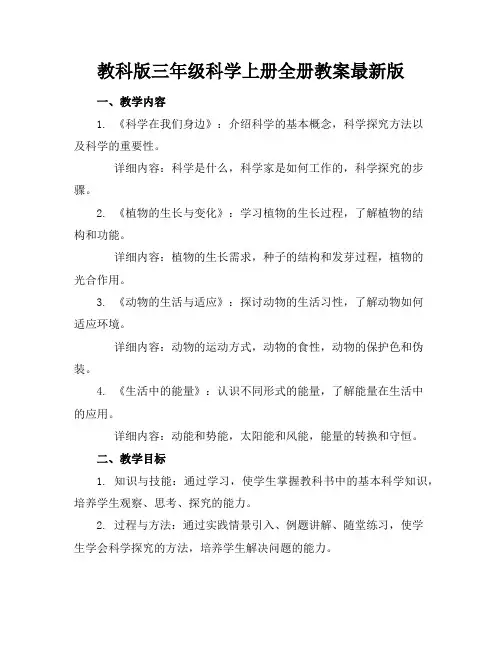 教科版三年级科学上册全册教案最新版

一、教学内容

1. 《科学在我们身边》：介绍科学的基本概念，科学探究方法以及科学的重要性。

详细内容：科学是什么，科学家是如何工作的，科学探究的步骤。

2. 《植物的生长与变化》：学习植物的生长过程，了解植物的结构和功能。

详细内容：植物的生长需求，种子的结构和发芽过程，植物的光合作用。

3. 《动物的生活与适应》：探讨动物的生活习性，了解动物如何适应环境。

详细内容：动物的运动方式，动物的食性，动物的保护色和伪装。

4. 《生活中的能量》：认识不同形式的能量，了解能量在生活中的应用。

详细内容：动能和势能，太阳能和风能，能量的转换和守恒。

二、教学目标

1. 知识与技能：通过学习，使学生掌握教科书中的基本科学知识，培养学生观察、思考、探究的能力。

2. 过程与方法：通过实践情景引入、例题讲解、随堂练习，使学生学会科学探究的方法，培养学生解决问题的能力。